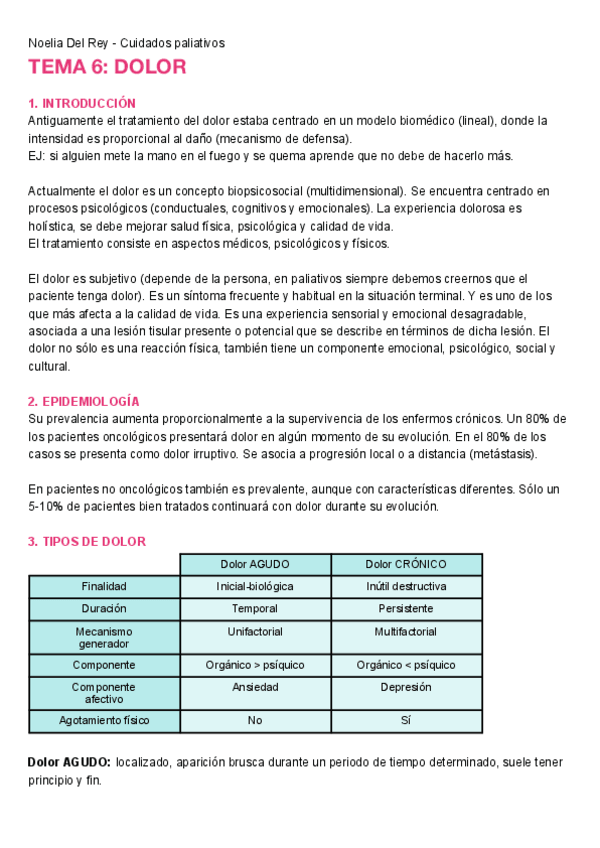 Noelia Del Rey - Cuidados paliativos

TEMA 6: DOLOR

1. INTRODUCCIÓN
Antiguamente el tratamiento del dolor estaba centrado en un modelo biomédico (lineal), donde la intensidad es proporcional al daño (mecanismo de defensa).
EJ: si alguien mete la mano en el fuego y se quema aprende que no debe de hacerlo más.

Actualmente el dolor es un concepto biopsicosocial (multidimensional). Se encuentra centrado en procesos psicológicos (conductuales, cognitivos y emocionales). La experiencia dolorosa es holística, se debe mejorar salud física, psicológica y calidad de vida.
El tratamiento consiste en aspectos médicos, psicológicos y físicos.

El dolor es subjetivo (depende de la persona, en paliativos siempre debemos creernos que el paciente tenga dolor). Es un síntoma frecuente y habitual en la situación terminal. Y es uno de los que más afecta a la calidad de vida. Es una experiencia sensorial y emocional desagradable, asociada a una lesión tisular presente o potencial que se describe en términos de dicha lesión. El dolor no sólo es una reacción física, también tiene un componente emocional, psicológico, social y cultural.

2. EPIDEMIOLOGÍA
Su prevalencia aumenta proporcionalmente a la supervivencia de los enfermos crónicos. Un 80% de los pacientes oncológicos presentará dolor en algún momento de su evolución. En el 80% de los casos se presenta como dolor irruptivo. Se asocia a progresión local o a distancia (metástasis).

En pacientes no oncológicos también es prevalente, aunque con características diferentes. Sólo un 5-10% de pacientes bien tratados continuará con dolor durante su evolución.

3. TIPOS DE DOLOR

| | Dolor AGUDO | Dolor CRÓNICO |
|---|---|---|
| Finalidad | Inicial-biológica | Inútil destructiva |
| Duración | Temporal | Persistente |
| Mecanismo generador | Unifactorial | Multifactorial |
| Componente | Orgánico > psíquico | Orgánico < psíquico |
| Componente afectivo | Ansiedad | Depresión |
| Agotamiento físico | No | Sí |

Dolor AGUDO: localizado, aparición brusca durante un periodo de tiempo determinado, suele tener principio y fin.